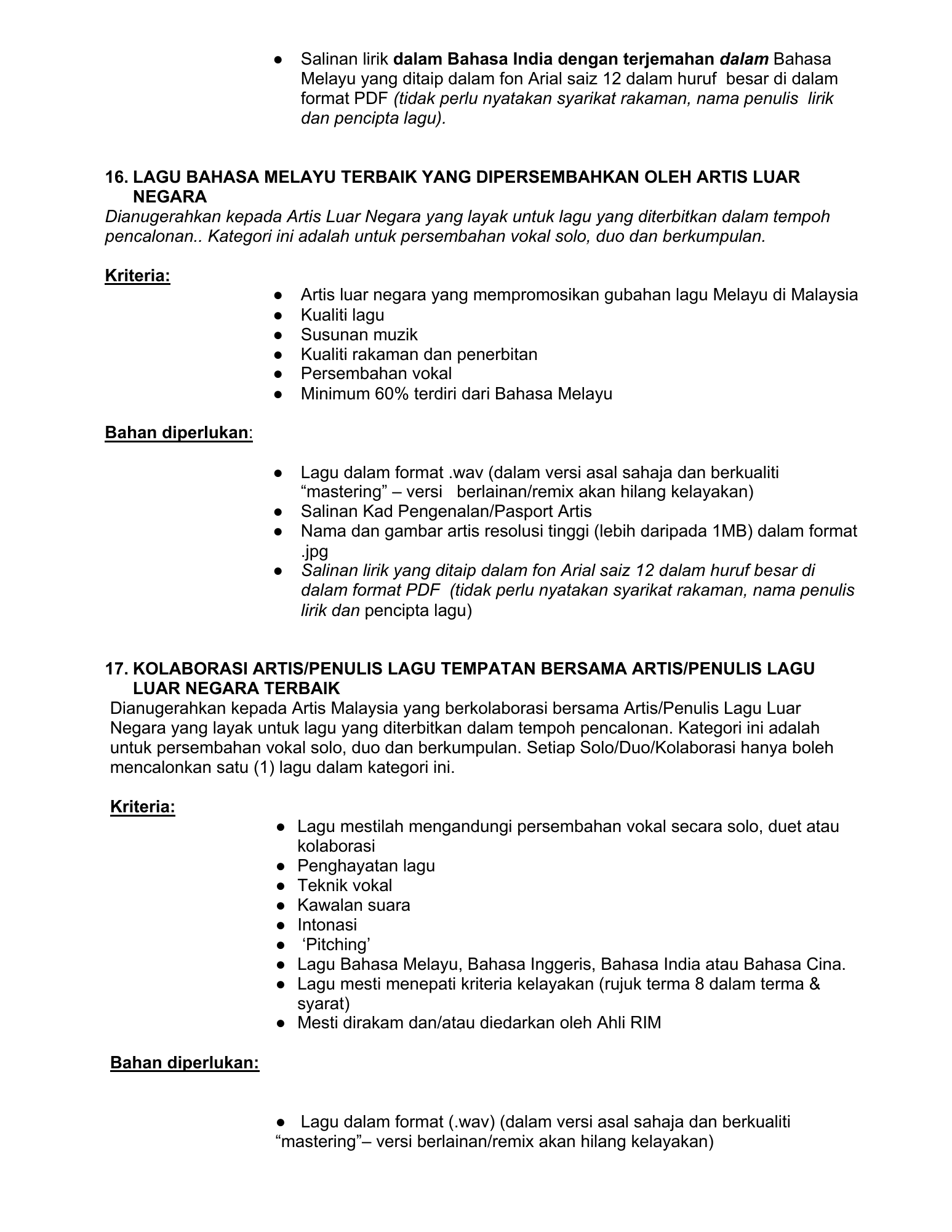 • Salinan lirik dalam Bahasa India dengan terjemahan dalam Bahasa Melayu yang ditaip dalam fon Arial saiz 12 dalam huruf besar di dalam format PDF (tidak perlu nyatakan syarikat rakaman, nama penulis lirik dan pencipta lagu).

16. LAGU BAHASA MELAYU TERBAIK YANG DIPERSEMBAHKAN OLEH ARTIS LUAR NEGARA

Dianugerahkan kepada Artis Luar Negara yang layak untuk lagu yang diterbitkan dalam tempoh pencalonan.. Kategori ini adalah untuk persembahan vokal solo, duo dan berkumpulan.

Kriteria:

• Artis luar negara yang mempromosikan gubahan lagu Melayu di Malaysia
• Kualiti lagu
• Susunan muzik
• Kualiti rakaman dan penerbitan
• Persembahan vokal
• Minimum 60% terdiri dari Bahasa Melayu

Bahan diperlukan:

• Lagu dalam format .wav (dalam versi asal sahaja dan berkualiti "mastering" – versi berlainan/remix akan hilang kelayakan)
• Salinan Kad Pengenalan/Pasport Artis
• Nama dan gambar artis resolusi tinggi (lebih daripada 1MB) dalam format .jpg
• Salinan lirik yang ditaip dalam fon Arial saiz 12 dalam huruf besar di dalam format PDF (tidak perlu nyatakan syarikat rakaman, nama penulis lirik dan pencipta lagu)

17. KOLABORASI ARTIS/PENULIS LAGU TEMPATAN BERSAMA ARTIS/PENULIS LAGU LUAR NEGARA TERBAIK

Dianugerahkan kepada Artis Malaysia yang berkolaborasi bersama Artis/Penulis Lagu Luar Negara yang layak untuk lagu yang diterbitkan dalam tempoh pencalonan. Kategori ini adalah untuk persembahan vokal solo, duo dan berkumpulan. Setiap Solo/Duo/Kolaborasi hanya boleh mencalonkan satu (1) lagu dalam kategori ini.

Kriteria:

• Lagu mestilah mengandungi persembahan vokal secara solo, duet atau kolaborasi
• Penghayatan lagu
• Teknik vokal
• Kawalan suara
• Intonasi
• 'Pitching'
• Lagu Bahasa Melayu, Bahasa Inggeris, Bahasa India atau Bahasa Cina.
• Lagu mesti menepati kriteria kelayakan (rujuk terma 8 dalam terma & syarat)
• Mesti dirakam dan/atau diedarkan oleh Ahli RIM

Bahan diperlukan:

• Lagu dalam format (.wav) (dalam versi asal sahaja dan berkualiti "mastering"– versi berlainan/remix akan hilang kelayakan)